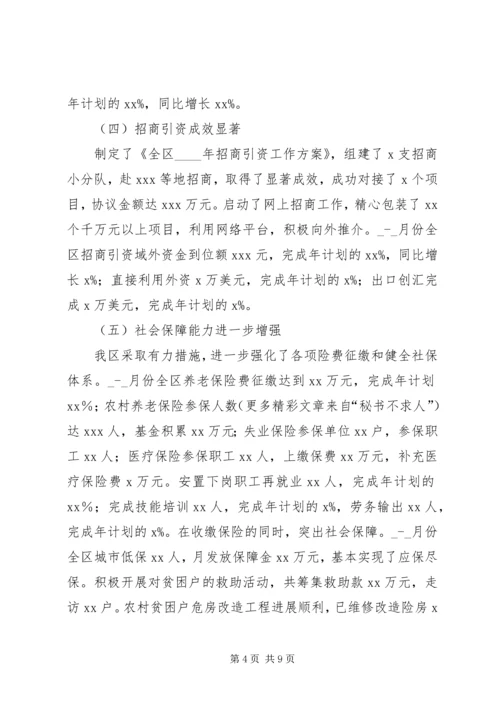 年计划的 xx%，同比增长 xx%。

（四）招商引资成效显著

制定了《全区____年招商引资工作方案》，组建了 x 支招商小分队，赴 xxx 等地招商，取得了显著成效，成功对接了 x 个项目，协议金额达 xxx 万元。启动了网上招商工作，精心包装了 xx 个千万元以上项目，利用网络平台，积极向外推介。_-_月份全区招商引资域外资金到位额 xxx 元，完成年计划的 xx%，同比增长 x%；直接利用外资 x 万美元，完成年计划的 x%；出口创汇完成 x 万美元，完成年计划的 x%。

（五）社会保障能力进一步增强

我区采取有力措施，进一步强化了各项险费征缴和健全社保体系。_-_月份全区养老保险费征缴达到 xx 万元，完成年计划 xx%；农村养老保险参保人数（更多精彩文章来自“秘书不求人”）达 xxx 人，基金积累 xx 万元；失业保险参保单位 xx 户，参保职工 xx 人；医疗保险参保职工 xx 人，上缴保费 xx 万元，补充医疗保险费 x 万元。安置下岗职工再就业 xx 人，完成年计划的 xx%；完成技能培训 xx 人，完成年计划的 x%，劳务输出 xx 人，完成年计划的 x%。在收缴保险的同时，突出社会保障。_-_月份全区城市低保 xx 人，月发放保障金 xx 万元，基本实现了应保尽保。积极开展对贫困户的救助活动，共筹集救助款 xx 万元，走访 xx 户。农村贫困户危房改造工程进展顺利，已维修改造险房 x

第 4 页 共 9 页